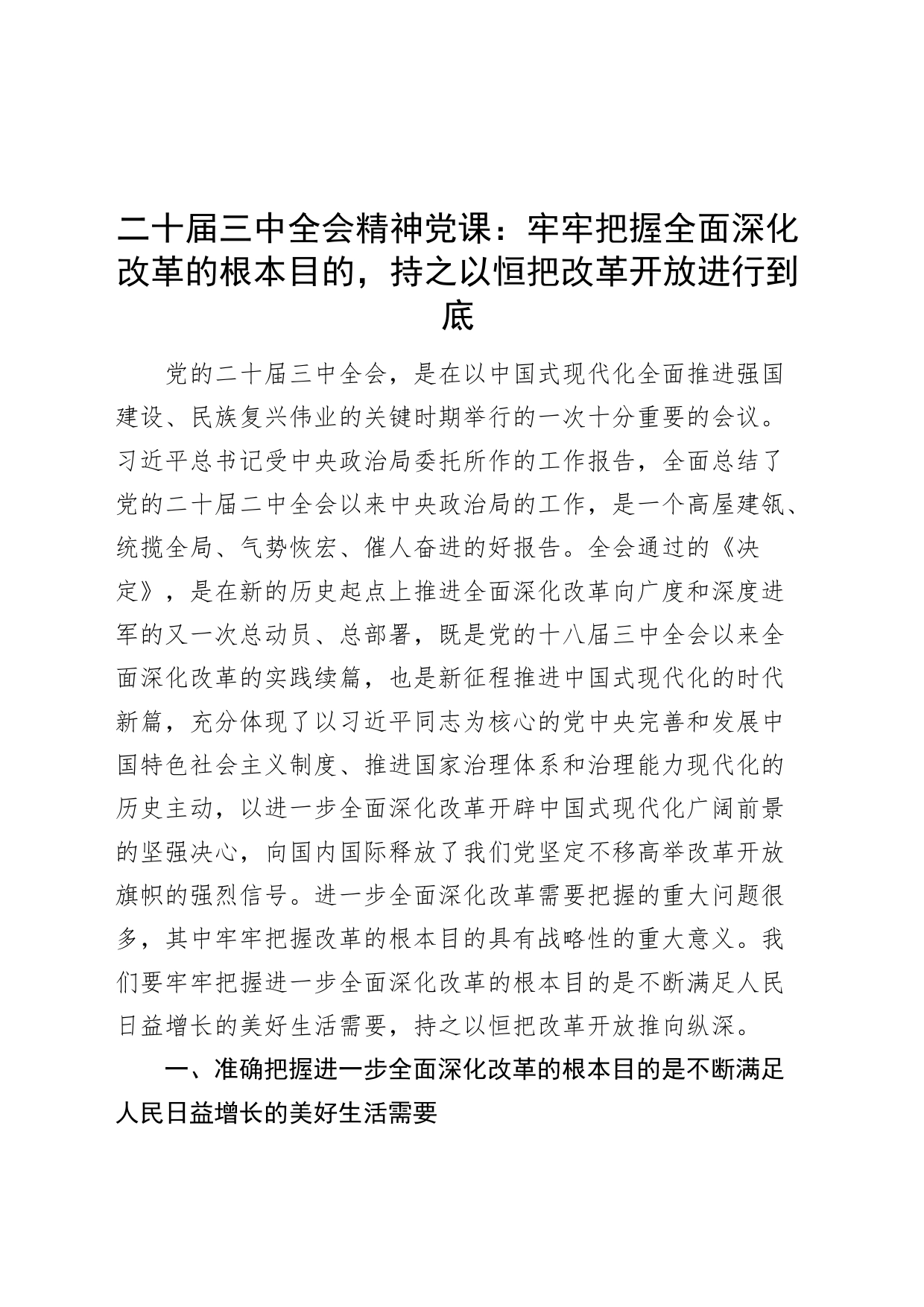 二十届三中全会精神党课：牢牢把握全面深化改革的根本目的，持之以恒把改革开放进行到底

党的二十届三中全会，是在以中国式现代化全面推进强国建设、民族复兴伟业的关键时期举行的一次十分重要的会议。习近平总书记受中央政治局委托所作的工作报告，全面总结了党的二十届二中全会以来中央政治局的工作，是一个高屋建瓴、统揽全局、气势恢宏、催人奋进的好报告。全会通过的《决定》，是在新的历史起点上推进全面深化改革向广度和深度进军的又一次总动员、总部署，既是党的十八届三中全会以来全面深化改革的实践续篇，也是新征程推进中国式现代化的时代新篇，充分体现了以习近平同志为核心的党中央完善和发展中国特色社会主义制度、推进国家治理体系和治理能力现代化的历史主动，以进一步全面深化改革开辟中国式现代化广阔前景的坚强决心，向国内国际释放了我们党坚定不移高举改革开放旗帜的强烈信号。进一步全面深化改革需要把握的重大问题很多，其中牢牢把握改革的根本目的具有战略性的重大意义。我们要牢牢把握进一步全面深化改革的根本目的是不断满足人民日益增长的美好生活需要，持之以恒把改革开放推向纵深。

一、准确把握进一步全面深化改革的根本目的是不断满足人民日益增长的美好生活需要